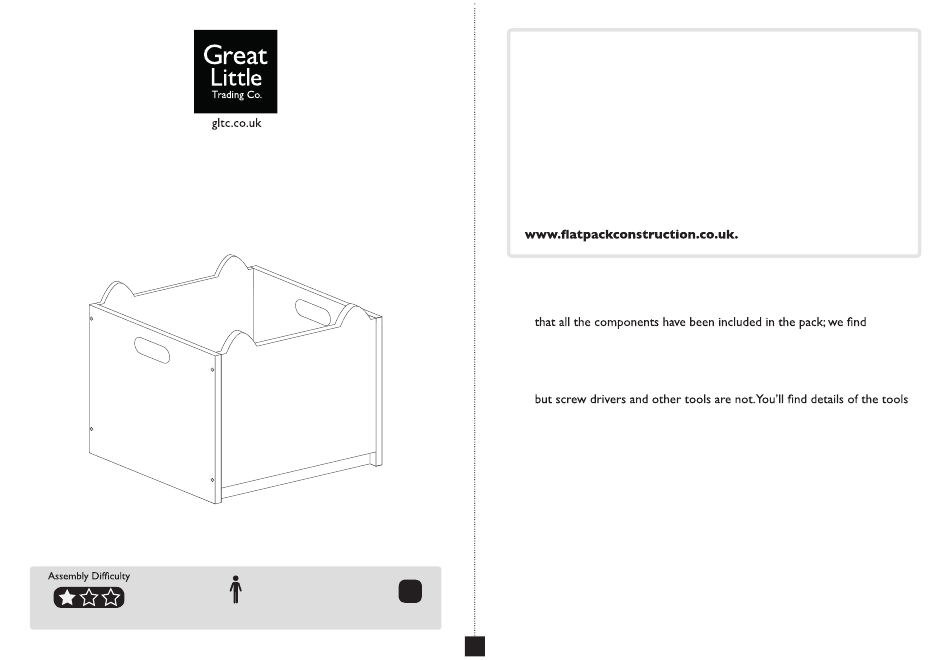 Great Little Trading Co.

gltc.co.uk

Assembly Difficulty

www.flatpackconstruction.co.uk.

that all the components have been included in the pack; we find

but screw drivers and other tools are not. You'll find details of the tools